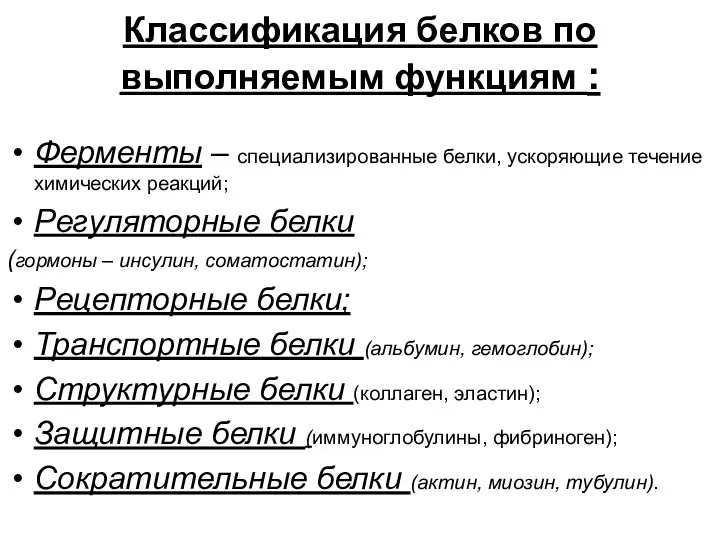 Классификация белков по выполняемым функциям :

• Ферменты – специализированные белки, ускоряющие течение химических реакций;

• Регуляторные белки (гормоны – инсулин, соматостатин);

• Рецепторные белки;

• Транспортные белки (альбумин, гемоглобин);

• Структурные белки (коллаген, эластин);

• Защитные белки (иммуноглобулины, фибриноген);

• Сократительные белки (актин, миозин, тубулин).